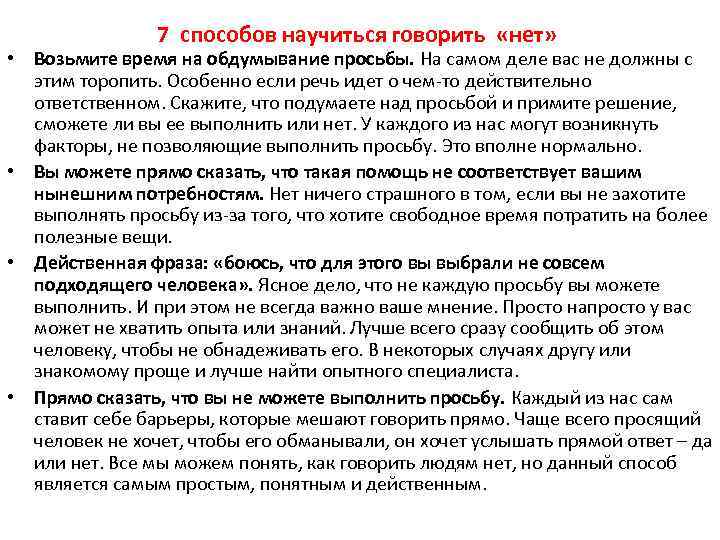 7 способов научиться говорить «нет»

• Возьмите время на обдумывание просьбы. На самом деле вас не должны с этим торопить. Особенно если речь идет о чем-то действительно ответственном. Скажите, что подумаете над просьбой и примите решение, сможете ли вы ее выполнить или нет. У каждого из нас могут возникнуть факторы, не позволяющие выполнить просьбу. Это вполне нормально.

• Вы можете прямо сказать, что такая помощь не соответствует вашим нынешним потребностям. Нет ничего страшного в том, если вы не захотите выполнять просьбу из-за того, что хотите свободное время потратить на более полезные вещи.

• Действенная фраза: «боюсь, что для этого вы выбрали не совсем подходящего человека». Ясное дело, что не каждую просьбу вы можете выполнить. И при этом не всегда важно ваше мнение. Просто напросто у вас может не хватить опыта или знаний. Лучше всего сразу сообщить об этом человеку, чтобы не обнадеживать его. В некоторых случаях другу или знакомому проще и лучше найти опытного специалиста.

• Прямо сказать, что вы не можете выполнить просьбу. Каждый из нас сам ставит себе барьеры, которые мешают говорить прямо. Чаще всего просящий человек не хочет, чтобы его обманывали, он хочет услышать прямой ответ – да или нет. Все мы можем понять, как говорить людям нет, но данный способ является самым простым, понятным и действенным.